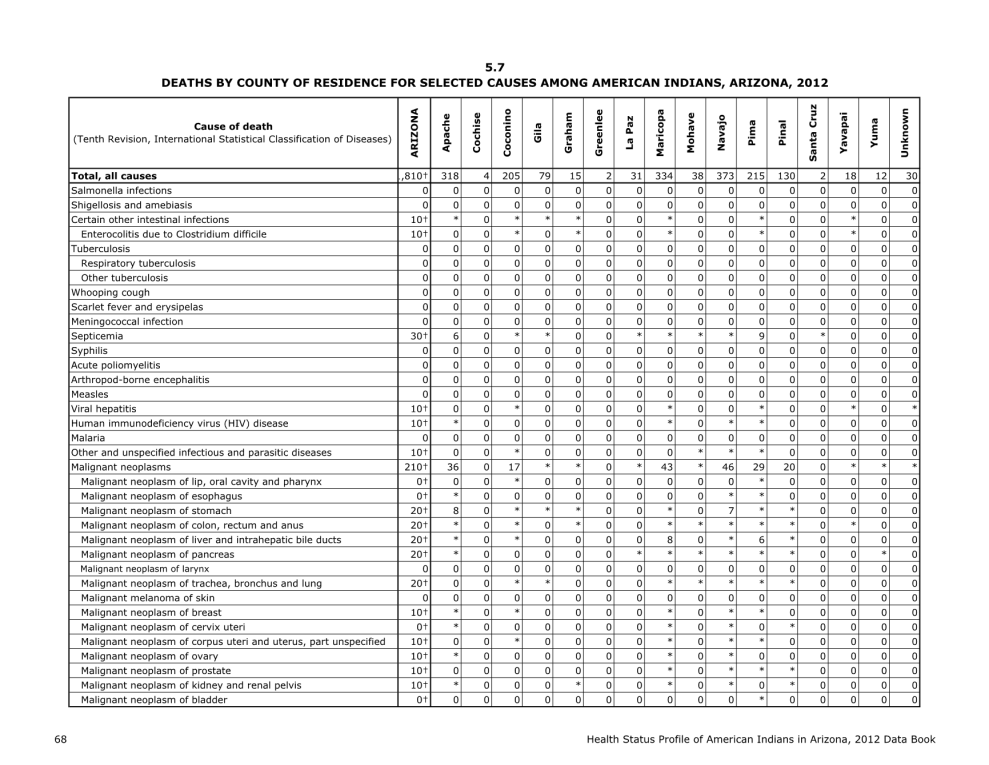 5.7
DEATHS BY COUNTY OF RESIDENCE FOR SELECTED CAUSES AMONG AMERICAN INDIANS, ARIZONA, 2012

| Cause of death (Tenth Revision, International Statistical Classification of Diseases) | ARIZONA | Apache | Cochise | Coconino | Gila | Graham | Greenlee | La Paz | Maricopa | Mohave | Navajo | Pima | Pinal | Santa Cruz | Yavapai | Yuma | Unknown |
|---|---|---|---|---|---|---|---|---|---|---|---|---|---|---|---|---|---|
| Total, all causes | ,810† | 318 | 4 | 205 | 79 | 15 | 2 | 31 | 334 | 38 | 373 | 215 | 130 | 2 | 18 | 12 | 30 |
| Salmonella infections | 0 | 0 | 0 | 0 | 0 | 0 | 0 | 0 | 0 | 0 | 0 | 0 | 0 | 0 | 0 | 0 | 0 |
| Shigellosis and amebiasis | 0 | 0 | 0 | 0 | 0 | 0 | 0 | 0 | 0 | 0 | 0 | 0 | 0 | 0 | 0 | 0 | 0 |
| Certain other intestinal infections | 10† | * | 0 | * | * | * | 0 | 0 | * | 0 | 0 | * | 0 | 0 | * | 0 | 0 |
| Enterocolitis due to Clostridium difficile | 10† | 0 | 0 | * | 0 | * | 0 | 0 | * | 0 | 0 | * | 0 | 0 | * | 0 | 0 |
| Tuberculosis | 0 | 0 | 0 | 0 | 0 | 0 | 0 | 0 | 0 | 0 | 0 | 0 | 0 | 0 | 0 | 0 | 0 |
| Respiratory tuberculosis | 0 | 0 | 0 | 0 | 0 | 0 | 0 | 0 | 0 | 0 | 0 | 0 | 0 | 0 | 0 | 0 | 0 |
| Other tuberculosis | 0 | 0 | 0 | 0 | 0 | 0 | 0 | 0 | 0 | 0 | 0 | 0 | 0 | 0 | 0 | 0 | 0 |
| Whooping cough | 0 | 0 | 0 | 0 | 0 | 0 | 0 | 0 | 0 | 0 | 0 | 0 | 0 | 0 | 0 | 0 | 0 |
| Scarlet fever and erysipelas | 0 | 0 | 0 | 0 | 0 | 0 | 0 | 0 | 0 | 0 | 0 | 0 | 0 | 0 | 0 | 0 | 0 |
| Meningococcal infection | 0 | 0 | 0 | 0 | 0 | 0 | 0 | 0 | 0 | 0 | 0 | 0 | 0 | 0 | 0 | 0 | 0 |
| Septicemia | 30† | 6 | 0 | * | * | 0 | 0 | * | * | * | * | 9 | 0 | * | 0 | 0 | 0 |
| Syphilis | 0 | 0 | 0 | 0 | 0 | 0 | 0 | 0 | 0 | 0 | 0 | 0 | 0 | 0 | 0 | 0 | 0 |
| Acute poliomyelitis | 0 | 0 | 0 | 0 | 0 | 0 | 0 | 0 | 0 | 0 | 0 | 0 | 0 | 0 | 0 | 0 | 0 |
| Arthropod-borne encephalitis | 0 | 0 | 0 | 0 | 0 | 0 | 0 | 0 | 0 | 0 | 0 | 0 | 0 | 0 | 0 | 0 | 0 |
| Measles | 0 | 0 | 0 | 0 | 0 | 0 | 0 | 0 | 0 | 0 | 0 | 0 | 0 | 0 | 0 | 0 | 0 |
| Viral hepatitis | 10† | 0 | 0 | * | 0 | 0 | 0 | 0 | * | 0 | 0 | * | 0 | 0 | * | 0 | * |
| Human immunodeficiency virus (HIV) disease | 10† | * | 0 | 0 | 0 | 0 | 0 | 0 | * | 0 | * | * | 0 | 0 | 0 | 0 | 0 |
| Malaria | 0 | 0 | 0 | 0 | 0 | 0 | 0 | 0 | 0 | 0 | 0 | 0 | 0 | 0 | 0 | 0 | 0 |
| Other and unspecified infectious and parasitic diseases | 10† | 0 | 0 | * | 0 | 0 | 0 | 0 | 0 | * | * | * | 0 | 0 | 0 | 0 | 0 |
| Malignant neoplasms | 210† | 36 | 0 | 17 | * | * | 0 | * | 43 | * | 46 | 29 | 20 | 0 | * | * | * |
| Malignant neoplasm of lip, oral cavity and pharynx | 0† | 0 | 0 | * | 0 | 0 | 0 | 0 | 0 | 0 | 0 | * | 0 | 0 | 0 | 0 | 0 |
| Malignant neoplasm of esophagus | 0† | * | 0 | 0 | 0 | 0 | 0 | 0 | 0 | 0 | * | * | 0 | 0 | 0 | 0 | 0 |
| Malignant neoplasm of stomach | 20† | 8 | 0 | * | * | * | 0 | 0 | * | 0 | 7 | * | * | 0 | 0 | 0 | 0 |
| Malignant neoplasm of colon, rectum and anus | 20† | * | 0 | * | 0 | * | 0 | 0 | * | * | * | * | * | 0 | * | 0 | 0 |
| Malignant neoplasm of liver and intrahepatic bile ducts | 20† | * | 0 | * | 0 | 0 | 0 | 0 | 8 | 0 | * | 6 | * | 0 | 0 | 0 | 0 |
| Malignant neoplasm of pancreas | 20† | * | 0 | 0 | 0 | 0 | 0 | * | * | * | * | * | * | 0 | 0 | * | 0 |
| Malignant neoplasm of larynx | 0 | 0 | 0 | 0 | 0 | 0 | 0 | 0 | 0 | 0 | 0 | 0 | 0 | 0 | 0 | 0 | 0 |
| Malignant neoplasm of trachea, bronchus and lung | 20† | 0 | 0 | * | * | 0 | 0 | 0 | * | * | * | * | * | 0 | 0 | 0 | 0 |
| Malignant melanoma of skin | 0 | 0 | 0 | 0 | 0 | 0 | 0 | 0 | 0 | 0 | 0 | 0 | 0 | 0 | 0 | 0 | 0 |
| Malignant neoplasm of breast | 10† | * | 0 | * | 0 | 0 | 0 | 0 | * | 0 | * | * | 0 | 0 | 0 | 0 | 0 |
| Malignant neoplasm of cervix uteri | 0† | * | 0 | 0 | 0 | 0 | 0 | 0 | * | 0 | * | 0 | * | 0 | 0 | 0 | 0 |
| Malignant neoplasm of corpus uteri and uterus, part unspecified | 10† | 0 | 0 | * | 0 | 0 | 0 | 0 | * | 0 | * | * | 0 | 0 | 0 | 0 | 0 |
| Malignant neoplasm of ovary | 10† | * | 0 | 0 | 0 | 0 | 0 | 0 | * | 0 | * | 0 | 0 | 0 | 0 | 0 | 0 |
| Malignant neoplasm of prostate | 10† | 0 | 0 | 0 | 0 | 0 | 0 | 0 | * | 0 | * | * | * | 0 | 0 | 0 | 0 |
| Malignant neoplasm of kidney and renal pelvis | 10† | * | 0 | 0 | 0 | * | 0 | 0 | * | 0 | * | 0 | * | 0 | 0 | 0 | 0 |
| Malignant neoplasm of bladder | 0† | 0 | 0 | 0 | 0 | 0 | 0 | 0 | 0 | 0 | 0 | * | 0 | 0 | 0 | 0 | 0 |

68

Health Status Profile of American Indians in Arizona, 2012 Data Book